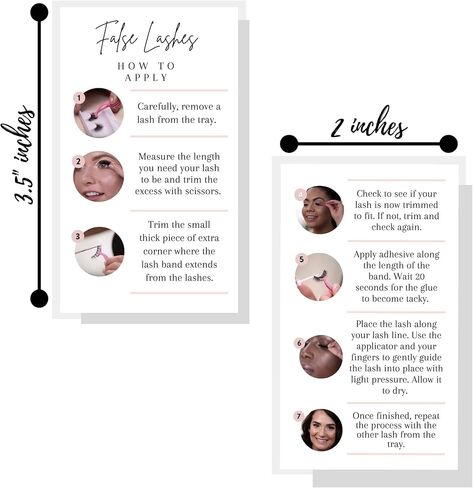 3.5" inches

False Lashes

HOW TO APPLY

1

Carefully, remove a lash from the tray.

2

Measure the length you need your lash to be and trim the excess with scissors.

3

Trim the small thick piece of extra corner where the lash band extends from the lashes.

2 inches

4

Check to see if your lash is now trimmed to fit. If not, trim and check again.

5

Apply adhesive along the length of the band. Wait 20 seconds for the glue to become tacky.

6

Place the lash along your lash line. Use the applicator and your fingers to gently guide the lash into place with light pressure. Allow it to dry.

7

Once finished, repeat the process with the other lash from the tray.